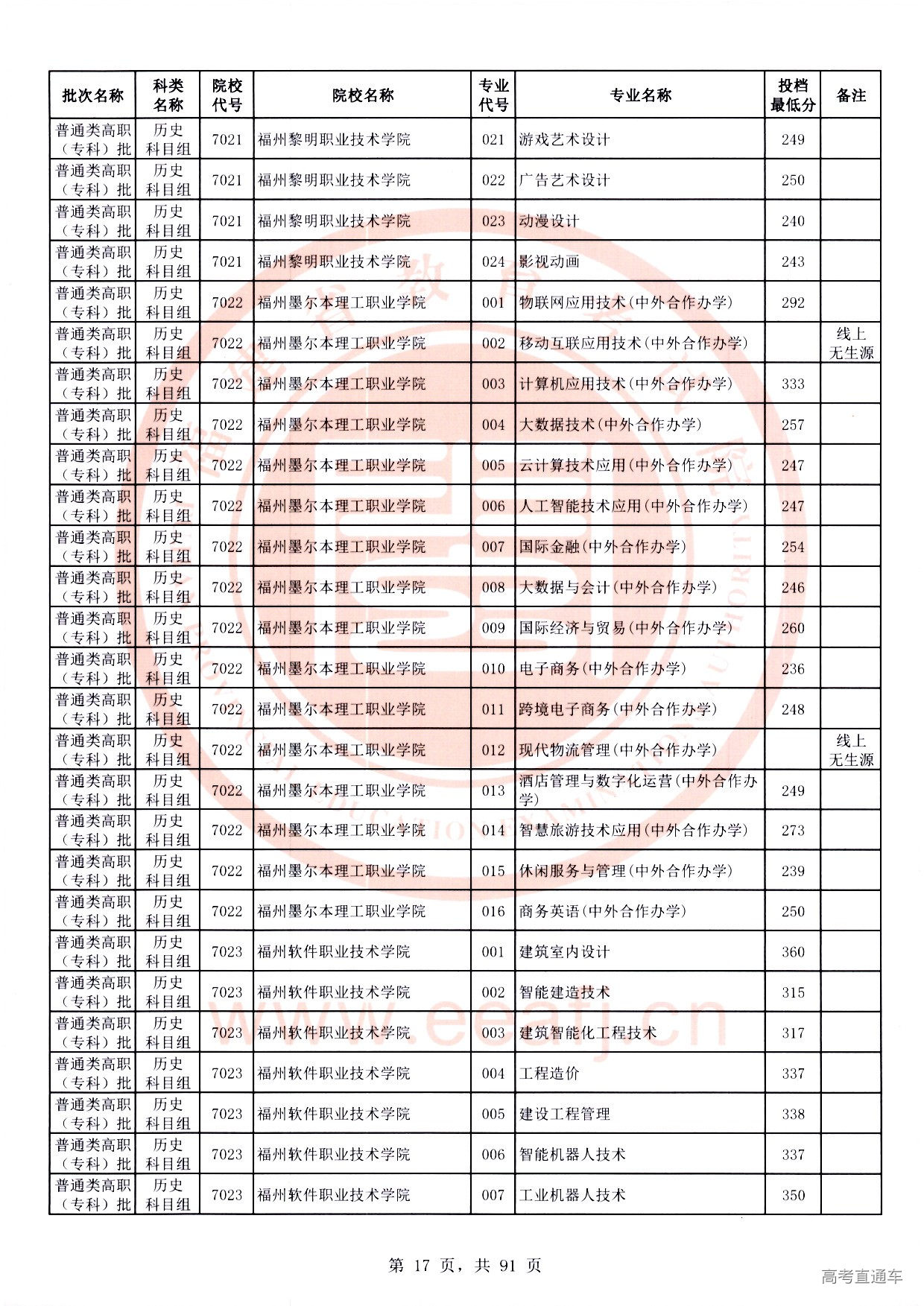 | 批次名称 | 科类名称 | 院校代号 | 院校名称 | 专业代号 | 专业名称 | 投档最低分 | 备注 |
|---|---|---|---|---|---|---|---|
| 普通类高职（专科）批 | 历史科目组 | 7021 | 福州黎明职业技术学院 | 021 | 游戏艺术设计 | 249 | |
| 普通类高职（专科）批 | 历史科目组 | 7021 | 福州黎明职业技术学院 | 022 | 广告艺术设计 | 250 | |
| 普通类高职（专科）批 | 历史科目组 | 7021 | 福州黎明职业技术学院 | 023 | 动漫设计 | 240 | |
| 普通类高职（专科）批 | 历史科目组 | 7021 | 福州黎明职业技术学院 | 024 | 影视动画 | 243 | |
| 普通类高职（专科）批 | 历史科目组 | 7022 | 福州墨尔本理工职业学院 | 001 | 物联网应用技术(中外合作办学) | 292 | |
| 普通类高职（专科）批 | 历史科目组 | 7022 | 福州墨尔本理工职业学院 | 002 | 移动互联应用技术(中外合作办学) | | 线上无生源 |
| 普通类高职（专科）批 | 历史科目组 | 7022 | 福州墨尔本理工职业学院 | 003 | 计算机应用技术(中外合作办学) | 333 | |
| 普通类高职（专科）批 | 历史科目组 | 7022 | 福州墨尔本理工职业学院 | 004 | 大数据技术(中外合作办学) | 257 | |
| 普通类高职（专科）批 | 历史科目组 | 7022 | 福州墨尔本理工职业学院 | 005 | 云计算技术应用(中外合作办学) | 247 | |
| 普通类高职（专科）批 | 历史科目组 | 7022 | 福州墨尔本理工职业学院 | 006 | 人工智能技术应用(中外合作办学) | 247 | |
| 普通类高职（专科）批 | 历史科目组 | 7022 | 福州墨尔本理工职业学院 | 007 | 国际金融(中外合作办学) | 254 | |
| 普通类高职（专科）批 | 历史科目组 | 7022 | 福州墨尔本理工职业学院 | 008 | 大数据与会计(中外合作办学) | 246 | |
| 普通类高职（专科）批 | 历史科目组 | 7022 | 福州墨尔本理工职业学院 | 009 | 国际经济与贸易(中外合作办学) | 260 | |
| 普通类高职（专科）批 | 历史科目组 | 7022 | 福州墨尔本理工职业学院 | 010 | 电子商务(中外合作办学) | 236 | |
| 普通类高职（专科）批 | 历史科目组 | 7022 | 福州墨尔本理工职业学院 | 011 | 跨境电子商务(中外合作办学) | 248 | |
| 普通类高职（专科）批 | 历史科目组 | 7022 | 福州墨尔本理工职业学院 | 012 | 现代物流管理(中外合作办学) | | 线上无生源 |
| 普通类高职（专科）批 | 历史科目组 | 7022 | 福州墨尔本理工职业学院 | 013 | 酒店管理与数字化运营(中外合作办学) | 249 | |
| 普通类高职（专科）批 | 历史科目组 | 7022 | 福州墨尔本理工职业学院 | 014 | 智慧旅游技术应用(中外合作办学) | 273 | |
| 普通类高职（专科）批 | 历史科目组 | 7022 | 福州墨尔本理工职业学院 | 015 | 休闲服务与管理(中外合作办学) | 239 | |
| 普通类高职（专科）批 | 历史科目组 | 7022 | 福州墨尔本理工职业学院 | 016 | 商务英语(中外合作办学) | 250 | |
| 普通类高职（专科）批 | 历史科目组 | 7023 | 福州软件职业技术学院 | 001 | 建筑室内设计 | 360 | |
| 普通类高职（专科）批 | 历史科目组 | 7023 | 福州软件职业技术学院 | 002 | 智能建造技术 | 315 | |
| 普通类高职（专科）批 | 历史科目组 | 7023 | 福州软件职业技术学院 | 003 | 建筑智能化工程技术 | 317 | |
| 普通类高职（专科）批 | 历史科目组 | 7023 | 福州软件职业技术学院 | 004 | 工程造价 | 337 | |
| 普通类高职（专科）批 | 历史科目组 | 7023 | 福州软件职业技术学院 | 005 | 建设工程管理 | 338 | |
| 普通类高职（专科）批 | 历史科目组 | 7023 | 福州软件职业技术学院 | 006 | 智能机器人技术 | 337 | |
| 普通类高职（专科）批 | 历史科目组 | 7023 | 福州软件职业技术学院 | 007 | 工业机器人技术 | 350 | |

www.eeafj.cn

第 17 页，共 91 页

高考直通车